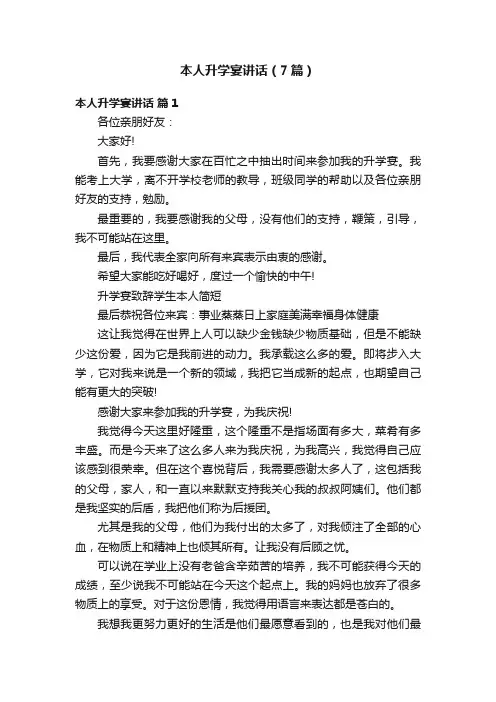 本人升学宴讲话（7篇）

本人升学宴讲话 篇1

各位亲朋好友：

大家好!

首先，我要感谢大家在百忙之中抽出时间来参加我的升学宴。我能考上大学，离不开学校老师的教导，班级同学的帮助以及各位亲朋好友的支持，勉励。

最重要的，我要感谢我的父母，没有他们的支持，鞭策，引导，我不可能站在这里。

最后，我代表全家向所有来宾表示由衷的感谢。

希望大家能吃好喝好，度过一个愉快的中午!

升学宴致辞学生本人简短

最后恭祝各位来宾：事业蒸蒸日上家庭美满幸福身体健康

这让我觉得在世界上人可以缺少金钱缺少物质基础，但是不能缺少这份爱，因为它是我前进的动力。我承载这么多的爱。即将步入大学，它对我来说是一个新的领域，我把它当成新的起点，也期望自己能有更大的突破!

感谢大家来参加我的升学宴，为我庆祝!

我觉得今天这里好隆重，这个隆重不是指场面有多大，菜肴有多丰盛。而是今天来了这么多人来为我庆祝，为我高兴，我觉得自己应该感到很荣幸。但在这个喜悦背后，我需要感谢太多人了，这包括我的父母，家人，和一直以来默默支持我关心我的叔叔阿姨们。他们都是我坚实的后盾，我把他们称为后援团。

尤其是我的父母，他们为我付出的太多了，对我倾注了全部的心血，在物质上和精神上也倾其所有。让我没有后顾之忧。

可以说在学业上没有老爸含辛茹苦的培养，我不可能获得今天的成绩，至少说我不可能站在今天这个起点上。我的妈妈也放弃了很多物质上的享受。对于这份恩情，我觉得用语言来表达都是苍白的。

我想我更努力更好的生活是他们最愿意看到的，也是我对他们最